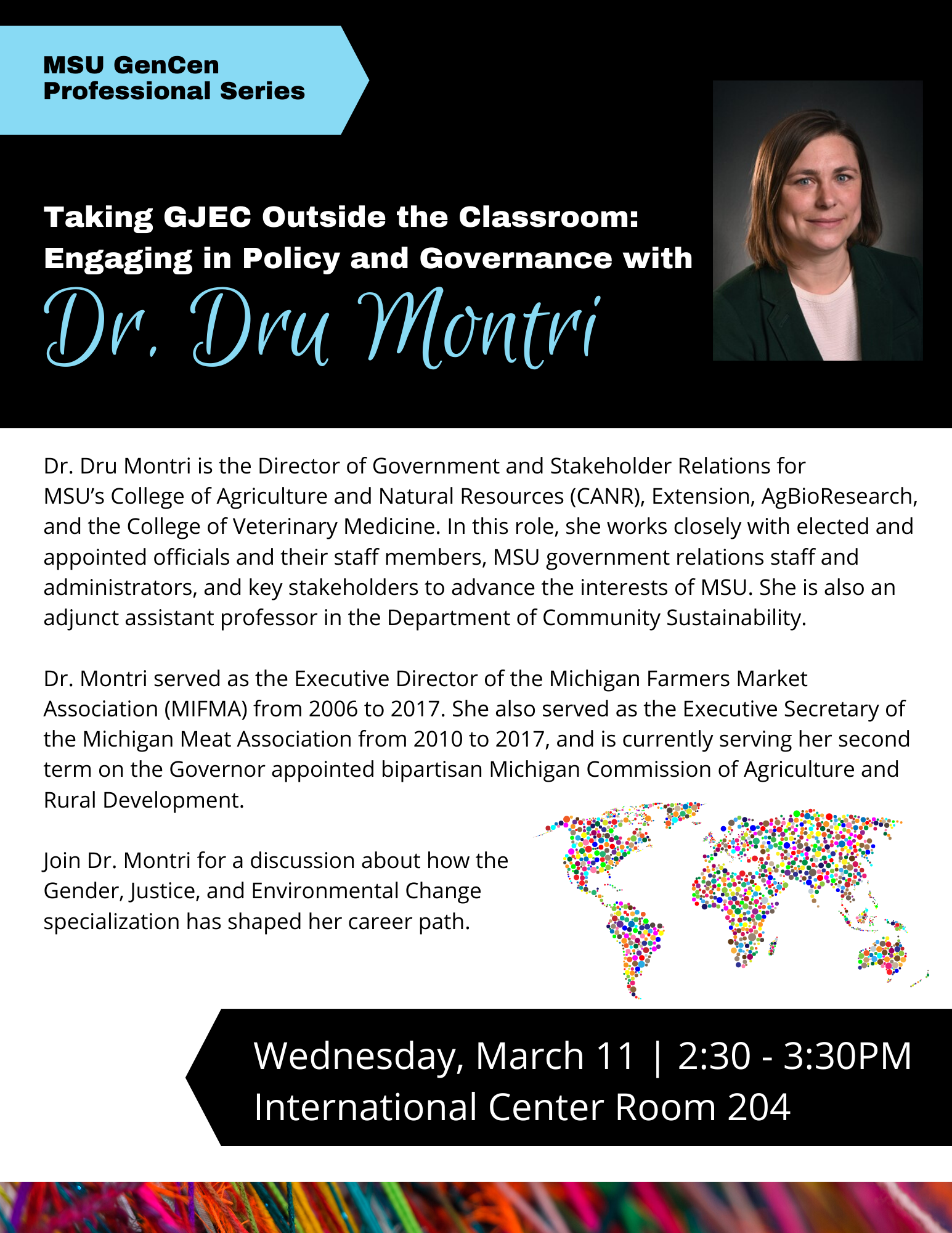 MSU GenCen Professional Series

Taking GJEC Outside the Classroom: Engaging in Policy and Governance with

Dr. Dru Montri

Dr. Dru Montri is the Director of Government and Stakeholder Relations for MSU's College of Agriculture and Natural Resources (CANR), Extension, AgBioResearch, and the College of Veterinary Medicine. In this role, she works closely with elected and appointed officials and their staff members, MSU government relations staff and administrators, and key stakeholders to advance the interests of MSU. She is also an adjunct assistant professor in the Department of Community Sustainability.

Dr. Montri served as the Executive Director of the Michigan Farmers Market Association (MIFMA) from 2006 to 2017. She also served as the Executive Secretary of the Michigan Meat Association from 2010 to 2017, and is currently serving her second term on the Governor appointed bipartisan Michigan Commission of Agriculture and Rural Development.

Join Dr. Montri for a discussion about how the Gender, Justice, and Environmental Change specialization has shaped her career path.

Wednesday, March 11 | 2:30 - 3:30PM
International Center Room 204